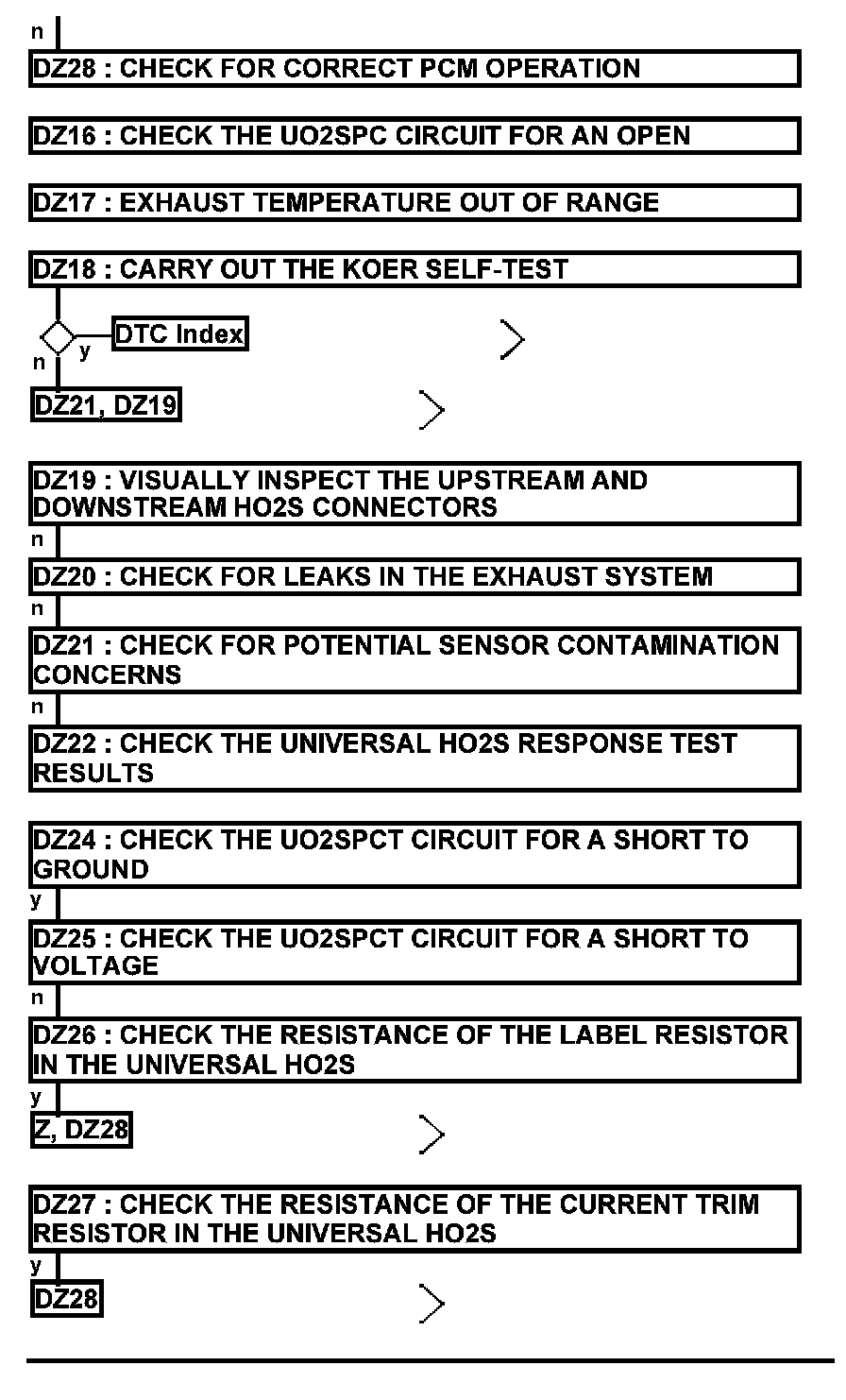 n
DZ28 : CHECK FOR CORRECT PCM OPERATION

DZ16 : CHECK THE UO2SPC CIRCUIT FOR AN OPEN

DZ17 : EXHAUST TEMPERATURE OUT OF RANGE

DZ18 : CARRY OUT THE KOER SELF-TEST

y DTC Index
n
DZ21, DZ19

DZ19 : VISUALLY INSPECT THE UPSTREAM AND DOWNSTREAM HO2S CONNECTORS
n
DZ20 : CHECK FOR LEAKS IN THE EXHAUST SYSTEM
n
DZ21 : CHECK FOR POTENTIAL SENSOR CONTAMINATION CONCERNS
n
DZ22 : CHECK THE UNIVERSAL HO2S RESPONSE TEST RESULTS

DZ24 : CHECK THE UO2SPCT CIRCUIT FOR A SHORT TO GROUND
y
DZ25 : CHECK THE UO2SPCT CIRCUIT FOR A SHORT TO VOLTAGE
n
DZ26 : CHECK THE RESISTANCE OF THE LABEL RESISTOR IN THE UNIVERSAL HO2S
y
Z, DZ28

DZ27 : CHECK THE RESISTANCE OF THE CURRENT TRIM RESISTOR IN THE UNIVERSAL HO2S
y
DZ28